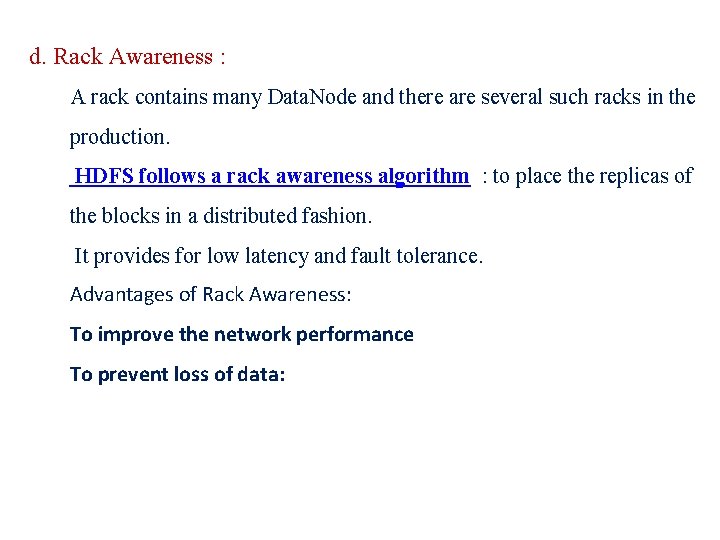 d. Rack Awareness :

A rack contains many DataNode and there are several such racks in the production.

HDFS follows a rack awareness algorithm : to place the replicas of the blocks in a distributed fashion.

It provides for low latency and fault tolerance.

Advantages of Rack Awareness:

To improve the network performance

To prevent loss of data: